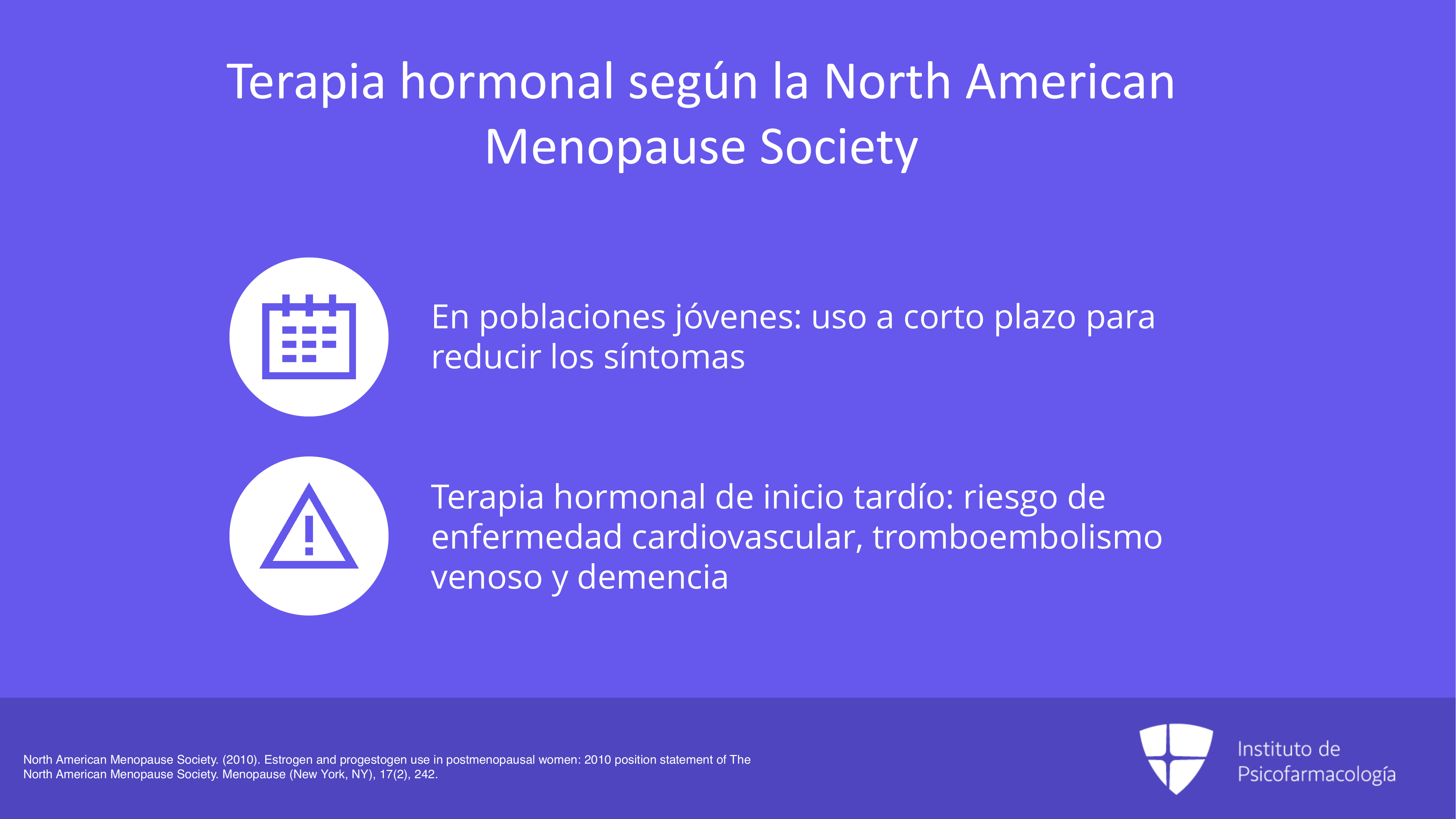 Terapia hormonal según la North American Menopause Society

En poblaciones jóvenes: uso a corto plazo para reducir los síntomas

Terapia hormonal de inicio tardío: riesgo de enfermedad cardiovascular, tromboembolismo venoso y demencia

North American Menopause Society. (2010). Estrogen and progestogen use in postmenopausal women: 2010 position statement of The North American Menopause Society. Menopause (New York, NY), 17(2), 242.

Instituto de Psicofarmacología